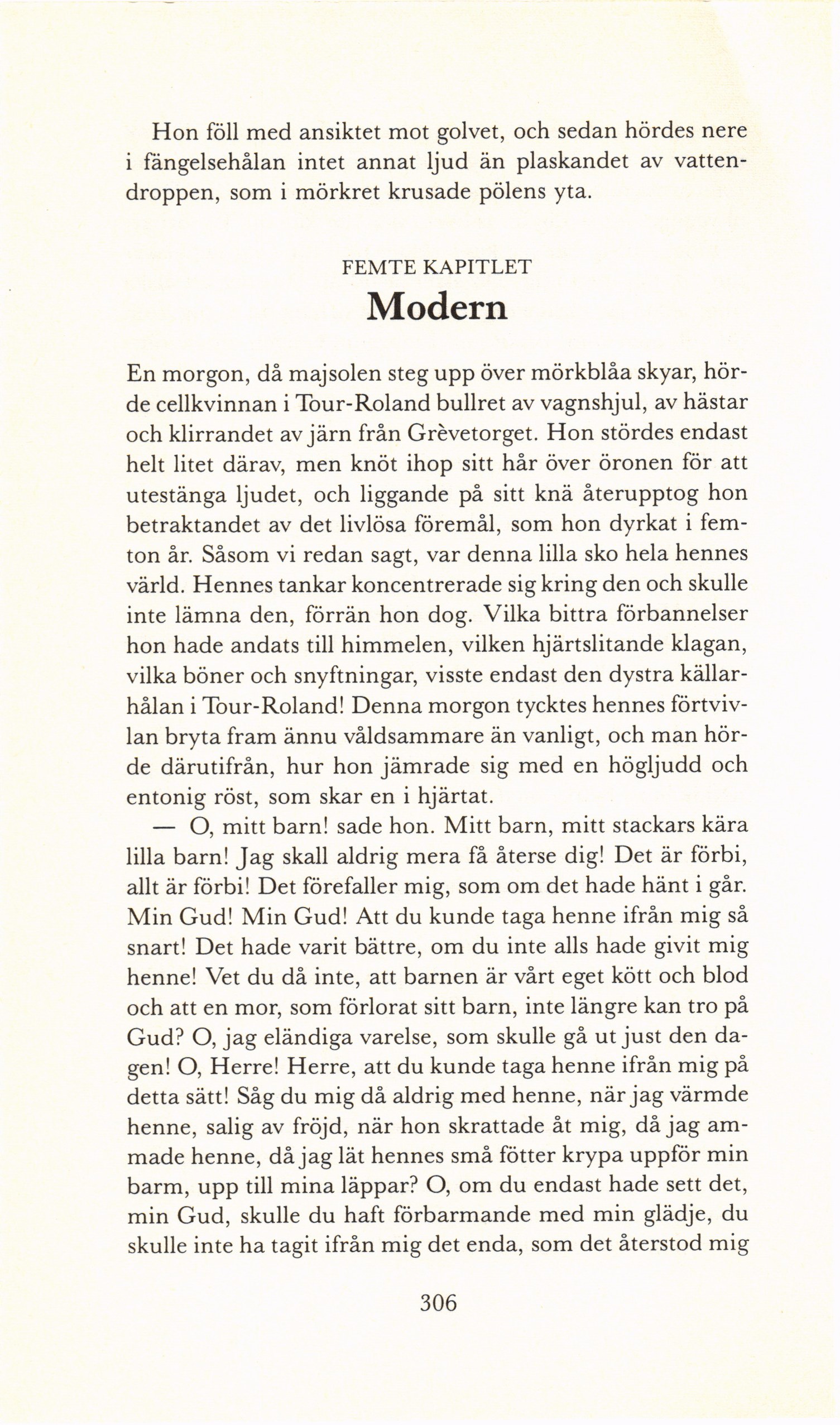 Hon föll med ansiktet mot golvet, och sedan hördes nere i fängelsehålan intet annat ljud än plaskandet av vattendroppen, som i mörkret krusade pölens yta.

FEMTE KAPITLET
Modern

En morgon, då majsolen steg upp över mörkblåa skyar, hörde cellkvinnan i Tour-Roland bullret av vagnshjul, av hästar och klirrandet av järn från Grèvetorget. Hon stördes endast helt litet därav, men knöt ihop sitt hår över öronen för att utestänga ljudet, och liggande på sitt knä återupptog hon betraktandet av det livlösa föremål, som hon dyrkat i femton år. Såsom vi redan sagt, var denna lilla sko hela hennes värld. Hennes tankar koncentrerade sig kring den och skulle inte lämna den, förrän hon dog. Vilka bittra förbannelser hon hade andats till himmelen, vilken hjärtslitande klagan, vilka böner och snyftningar, visste endast den dystra källarhålan i Tour-Roland! Denna morgon tycktes hennes förtvivlan bryta fram ännu våldsammare än vanligt, och man hörde därutifrån, hur hon jämrade sig med en högljudd och entonig röst, som skar en i hjärtat.
— O, mitt barn! sade hon. Mitt barn, mitt stackars kära lilla barn! Jag skall aldrig mera få återse dig! Det är förbi, allt är förbi! Det förefaller mig, som om det hade hänt i går. Min Gud! Min Gud! Att du kunde taga henne ifrån mig så snart! Det hade varit bättre, om du inte alls hade givit mig henne! Vet du då inte, att barnen är vårt eget kött och blod och att en mor, som förlorat sitt barn, inte längre kan tro på Gud? O, jag eländiga varelse, som skulle gå ut just den dagen! O, Herre! Herre, att du kunde taga henne ifrån mig på detta sätt! Såg du mig då aldrig med henne, när jag värmde henne, salig av fröjd, när hon skrattade åt mig, då jag ammade henne, då jag lät hennes små fötter krypa uppför min barm, upp till mina läppar? O, om du endast hade sett det, min Gud, skulle du haft förbarmande med min glädje, du skulle inte ha tagit ifrån mig det enda, som det återstod mig

306